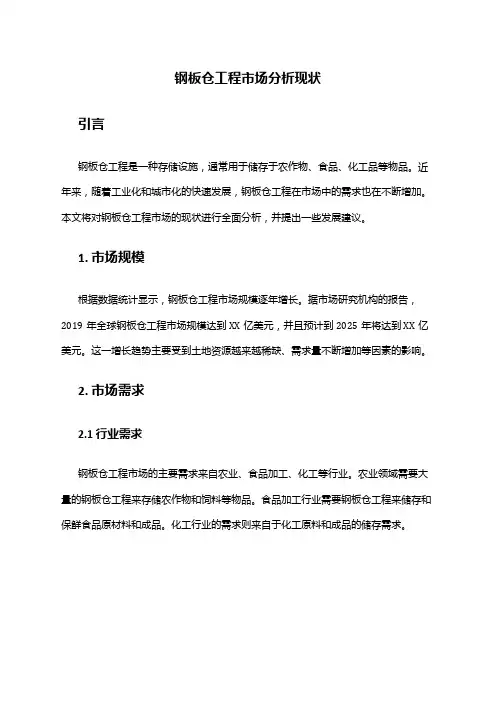 钢板仓工程市场分析现状

引言

钢板仓工程是一种存储设施，通常用于储存于农作物、食品、化工品等物品。近年来，随着工业化和城市化的快速发展，钢板仓工程在市场中的需求也在不断增加。本文将对钢板仓工程市场的现状进行全面分析，并提出一些发展建议。

1. 市场规模

根据数据统计显示，钢板仓工程市场规模逐年增长。据市场研究机构的报告，2019 年全球钢板仓工程市场规模达到 XX 亿美元，并且预计到 2025 年将达到 XX 亿美元。这一增长趋势主要受到土地资源越来越稀缺、需求量不断增加等因素的影响。

2. 市场需求

2.1 行业需求

钢板仓工程市场的主要需求来自农业、食品加工、化工等行业。农业领域需要大量的钢板仓工程来存储农作物和饲料等物品。食品加工行业需要钢板仓工程来储存和保鲜食品原材料和成品。化工行业的需求则来自于化工原料和成品的储存需求。